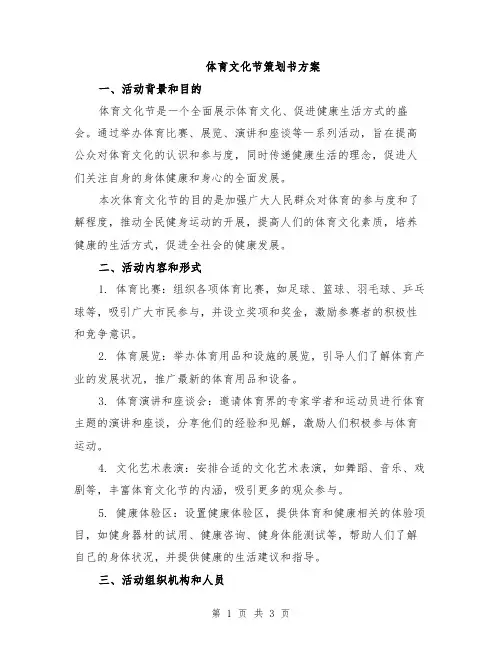 体育文化节策划书方案

一、活动背景和目的

体育文化节是一个全面展示体育文化、促进健康生活方式的盛会。通过举办体育比赛、展览、演讲和座谈等一系列活动，旨在提高公众对体育文化的认识和参与度，同时传递健康生活的理念，促进人们关注自身的身体健康和身心的全面发展。

本次体育文化节的目的是加强广大人民群众对体育的参与度和了解程度，推动全民健身运动的开展，提高人们的体育文化素质，培养健康的生活方式，促进全社会的健康发展。

二、活动内容和形式

1. 体育比赛：组织各项体育比赛，如足球、篮球、羽毛球、乒乓球等，吸引广大市民参与，并设立奖项和奖金，激励参赛者的积极性和竞争意识。

2. 体育展览：举办体育用品和设施的展览，引导人们了解体育产业的发展状况，推广最新的体育用品和设备。

3. 体育演讲和座谈会：邀请体育界的专家学者和运动员进行体育主题的演讲和座谈，分享他们的经验和见解，激励人们积极参与体育运动。

4. 文化艺术表演：安排合适的文化艺术表演，如舞蹈、音乐、戏剧等，丰富体育文化节的内涵，吸引更多的观众参与。

5. 健康体验区：设置健康体验区，提供体育和健康相关的体验项目，如健身器材的试用、健康咨询、健身体能测试等，帮助人们了解自己的身体状况，并提供健康的生活建议和指导。

三、活动组织机构和人员

第 1 页 共 3 页